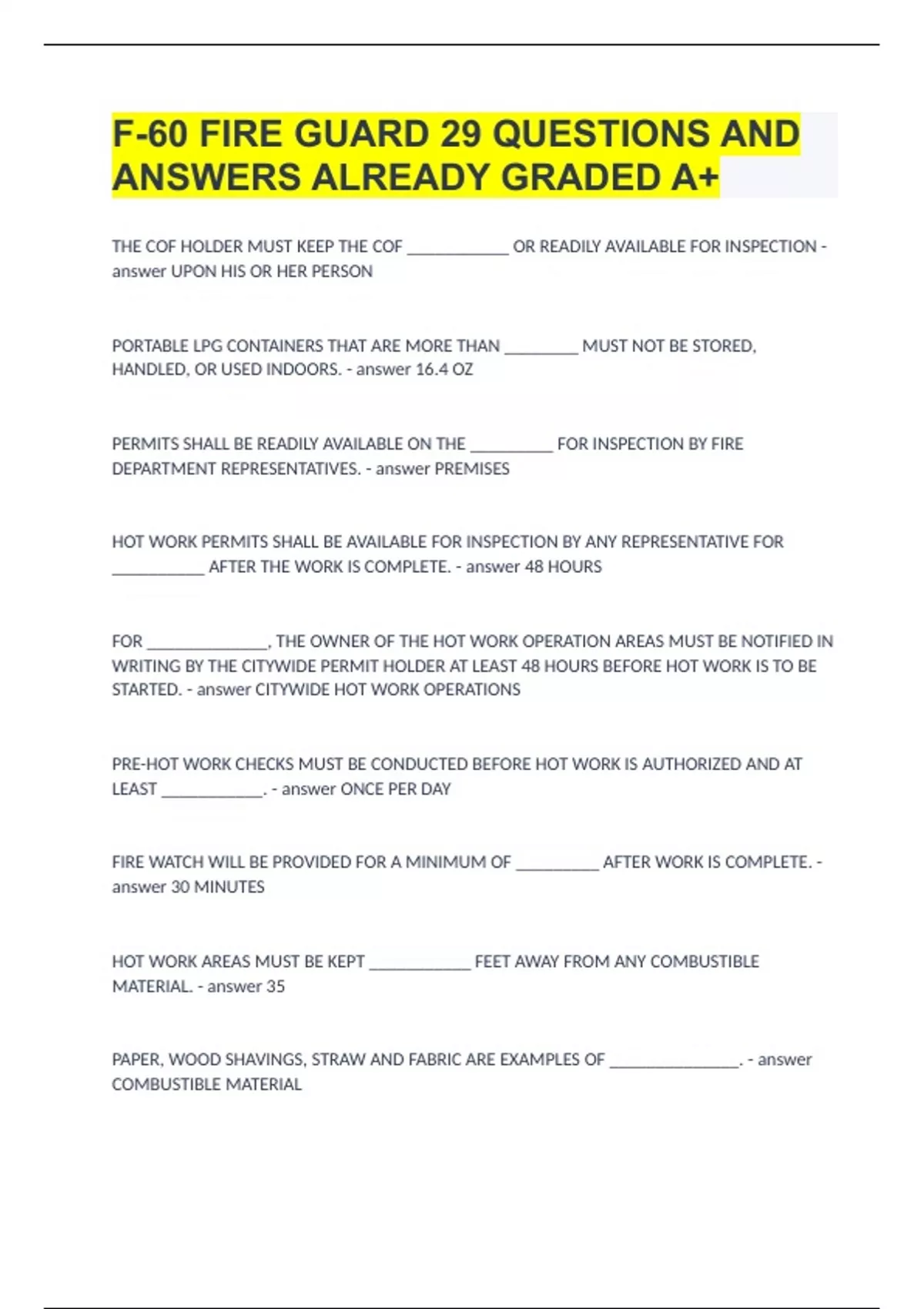 F-60 FIRE GUARD 29 QUESTIONS AND ANSWERS ALREADY GRADED A+

THE COF HOLDER MUST KEEP THE COF ____________ OR READILY AVAILABLE FOR INSPECTION - answer UPON HIS OR HER PERSON

PORTABLE LPG CONTAINERS THAT ARE MORE THAN _________ MUST NOT BE STORED, HANDLED, OR USED INDOORS. - answer 16.4 OZ

PERMITS SHALL BE READILY AVAILABLE ON THE __________ FOR INSPECTION BY FIRE DEPARTMENT REPRESENTATIVES. - answer PREMISES

HOT WORK PERMITS SHALL BE AVAILABLE FOR INSPECTION BY ANY REPRESENTATIVE FOR ___________ AFTER THE WORK IS COMPLETE. - answer 48 HOURS

FOR ______________, THE OWNER OF THE HOT WORK OPERATION AREAS MUST BE NOTIFIED IN WRITING BY THE CITYWIDE PERMIT HOLDER AT LEAST 48 HOURS BEFORE HOT WORK IS TO BE STARTED. - answer CITYWIDE HOT WORK OPERATIONS

PRE-HOT WORK CHECKS MUST BE CONDUCTED BEFORE HOT WORK IS AUTHORIZED AND AT LEAST ____________. - answer ONCE PER DAY

FIRE WATCH WILL BE PROVIDED FOR A MINIMUM OF __________ AFTER WORK IS COMPLETE. - answer 30 MINUTES

HOT WORK AREAS MUST BE KEPT ____________ FEET AWAY FROM ANY COMBUSTIBLE MATERIAL. - answer 35

PAPER, WOOD SHAVINGS, STRAW AND FABRIC ARE EXAMPLES OF _______________. - answer COMBUSTIBLE MATERIAL